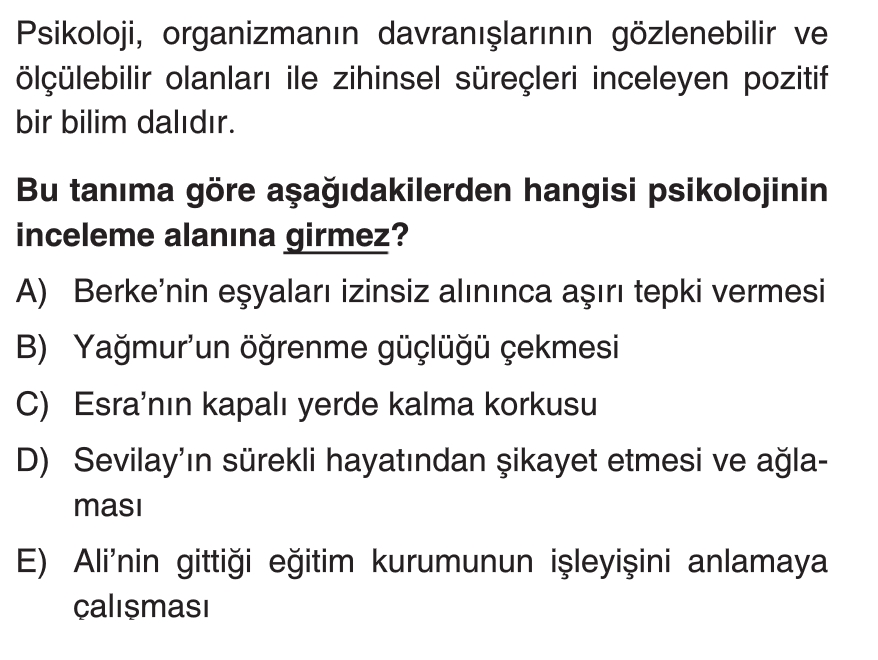 Psikoloji, organizmanın davranışlarının gözlenebilir ve ölçülebilir olanları ile zihinsel süreçleri inceleyen pozitif bir bilim dalıdır.

Bu tanıma göre aşağıdakilerden hangisi psikolojinin inceleme alanına girmez?

A) Berke'nin eşyaları izinsiz alınınca aşırı tepki vermesi

B) Yağmur'un öğrenme güçlüğü çekmesi

C) Esra'nın kapalı yerde kalma korkusu

D) Sevilay'ın sürekli hayatından şikayet etmesi ve ağlaması

E) Ali'nin gittiği eğitim kurumunun işleyişini anlamaya çalışması